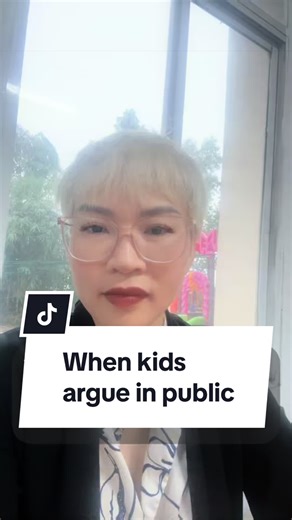 When kids argue in public